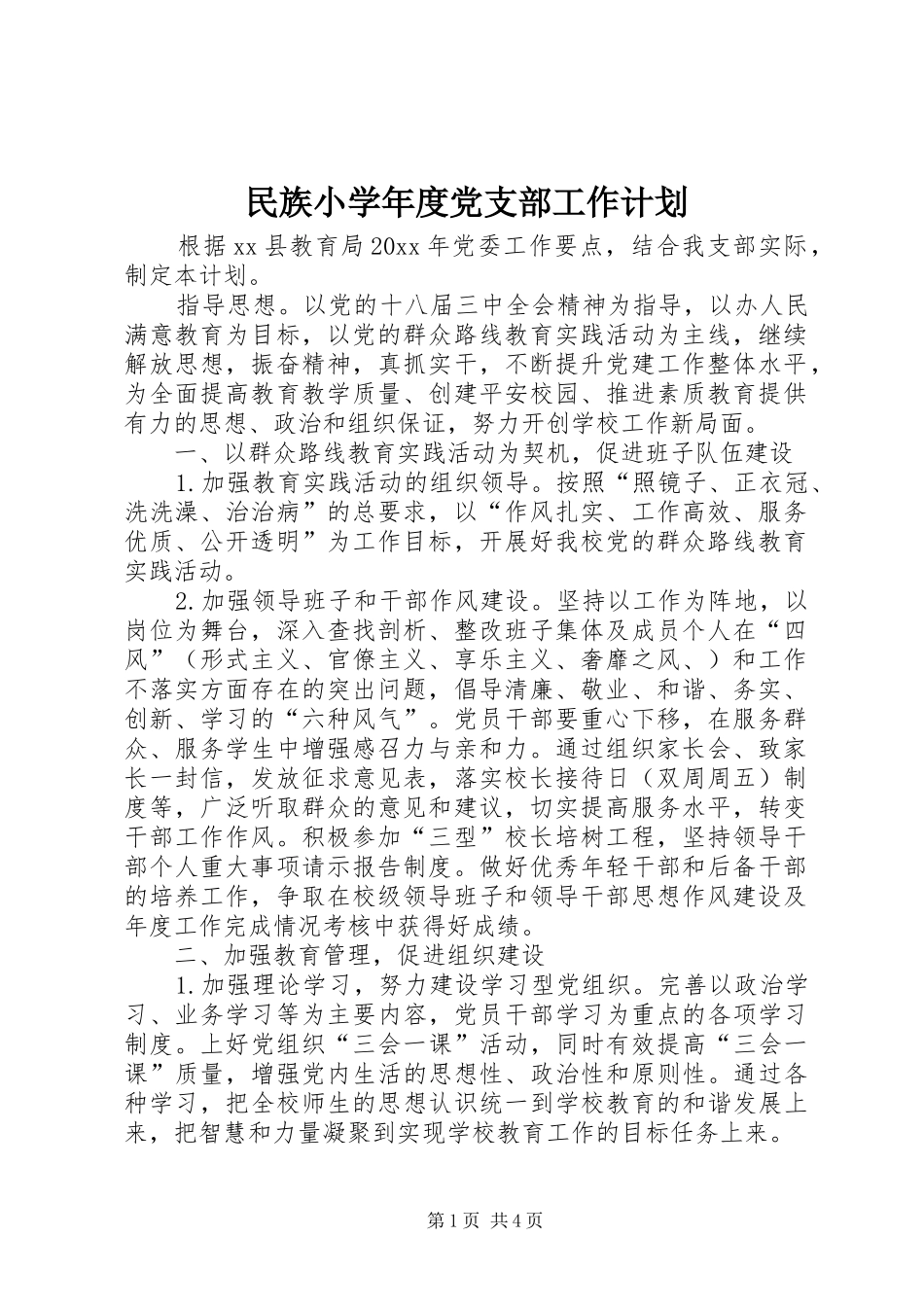 民族小学年度党支部工作计划

根据xx县教育局20xx年党委工作要点，结合我支部实际，制定本计划。

指导思想。以党的十八届三中全会精神为指导，以办人民满意教育为目标，以党的群众路线教育实践活动为主线，继续解放思想，振奋精神，真抓实干，不断提升党建工作整体水平，为全面提高教育教学质量、创建平安校园、推进素质教育提供有力的思想、政治和组织保证，努力开创学校工作新局面。

一、以群众路线教育实践活动为契机，促进班子队伍建设

1.加强教育实践活动的组织领导。按照“照镜子、正衣冠、洗洗澡、治治病”的总要求，以“作风扎实、工作高效、服务优质、公开透明”为工作目标，开展好我校党的群众路线教育实践活动。

2.加强领导班子和干部作风建设。坚持以工作为阵地，以岗位为舞台，深入查找剖析、整改班子集体及成员个人在“四风”（形式主义、官僚主义、享乐主义、奢靡之风、）和工作不落实方面存在的突出问题，倡导清廉、敬业、和谐、务实、创新、学习的“六种风气”。党员干部要重心下移，在服务群众、服务学生中增强感召力与亲和力。通过组织家长会、致家长一封信，发放征求意见表，落实校长接待日（双周周五）制度等，广泛听取群众的意见和建议，切实提高服务水平，转变干部工作作风。积极参加“三型”校长培树工程，坚持领导干部个人重大事项请示报告制度。做好优秀年轻干部和后备干部的培养工作，争取在校级领导班子和领导干部思想作风建设及年度工作完成情况考核中获得好成绩。

二、加强教育管理，促进组织建设

1.加强理论学习，努力建设学习型党组织。完善以政治学习、业务学习等为主要内容，党员干部学习为重点的各项学习制度。上好党组织“三会一课”活动，同时有效提高“三会一课”质量，增强党内生活的思想性、政治性和原则性。通过各种学习，把全校师生的思想认识统一到学校教育的和谐发展上来，把智慧和力量凝聚到实现学校教育工作的目标任务上来。

第1页 共4页